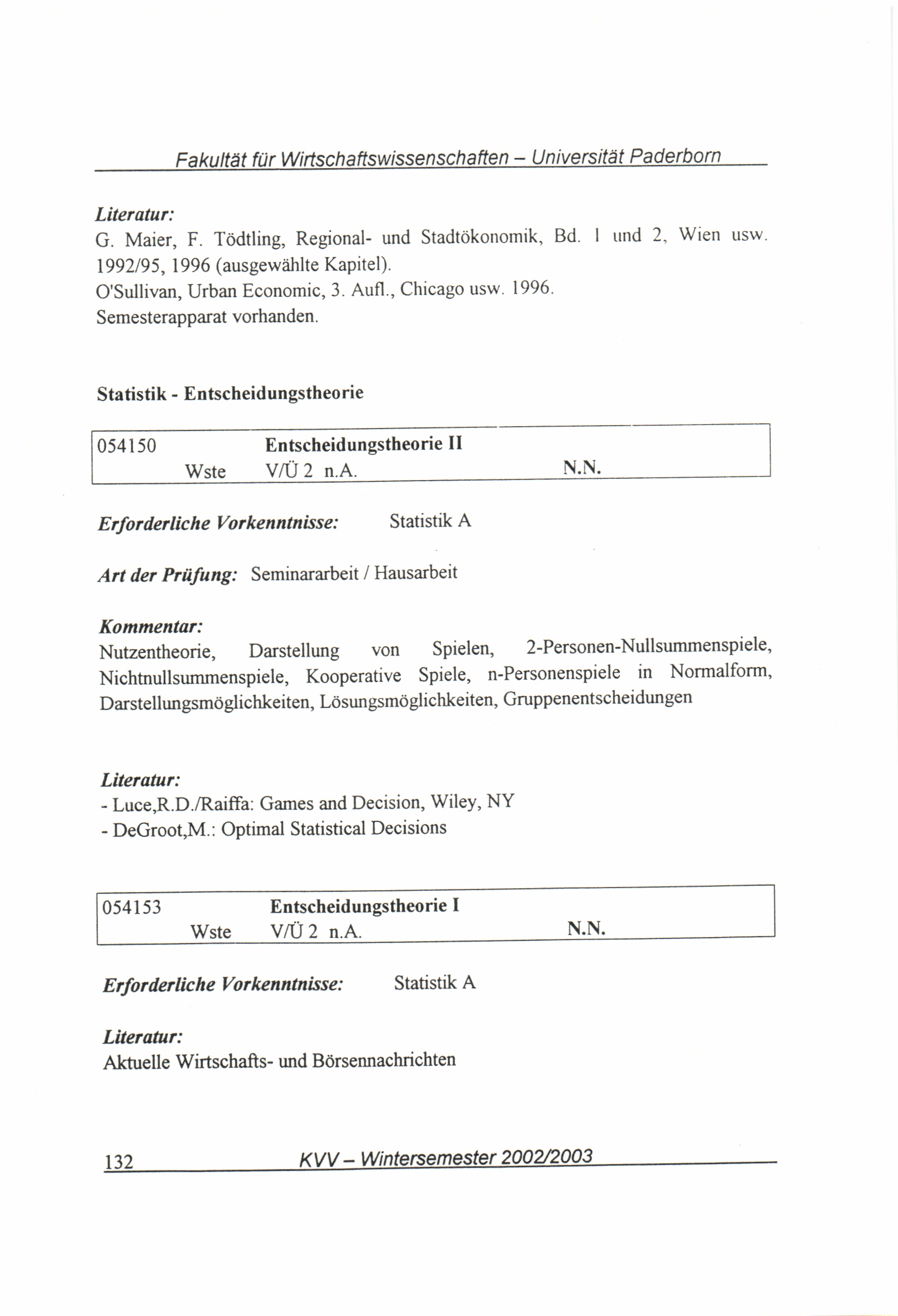 Fakultät für Wirtschaftswissenschaften – Universität Paderborn

Literatur:
G. Maier, F. Tödtling, Regional- und Stadtökonomik, Bd. 1 und 2, Wien usw. 1992/95, 1996 (ausgewählte Kapitel).
O'Sullivan, Urban Economic, 3. Aufl., Chicago usw. 1996.
Semesterapparat vorhanden.

Statistik - Entscheidungstheorie

054150 Entscheidungstheorie II
Wste V/Ü 2 n.A. N.N.

Erforderliche Vorkenntnisse: Statistik A

Art der Prüfung: Seminararbeit / Hausarbeit

Kommentar:
Nutzentheorie, Darstellung von Spielen, 2-Personen-Nullsummenspiele, Nichtnullsummenspiele, Kooperative Spiele, n-Personenspiele in Normalform, Darstellungsmöglichkeiten, Lösungsmöglichkeiten, Gruppenentscheidungen

Literatur:
- Luce,R.D./Raiffa: Games and Decision, Wiley, NY
- DeGroot,M.: Optimal Statistical Decisions

054153 Entscheidungstheorie I
Wste V/Ü 2 n.A. N.N.

Erforderliche Vorkenntnisse: Statistik A

Literatur:
Aktuelle Wirtschafts- und Börsennachrichten

132 KVV – Wintersemester 2002/2003